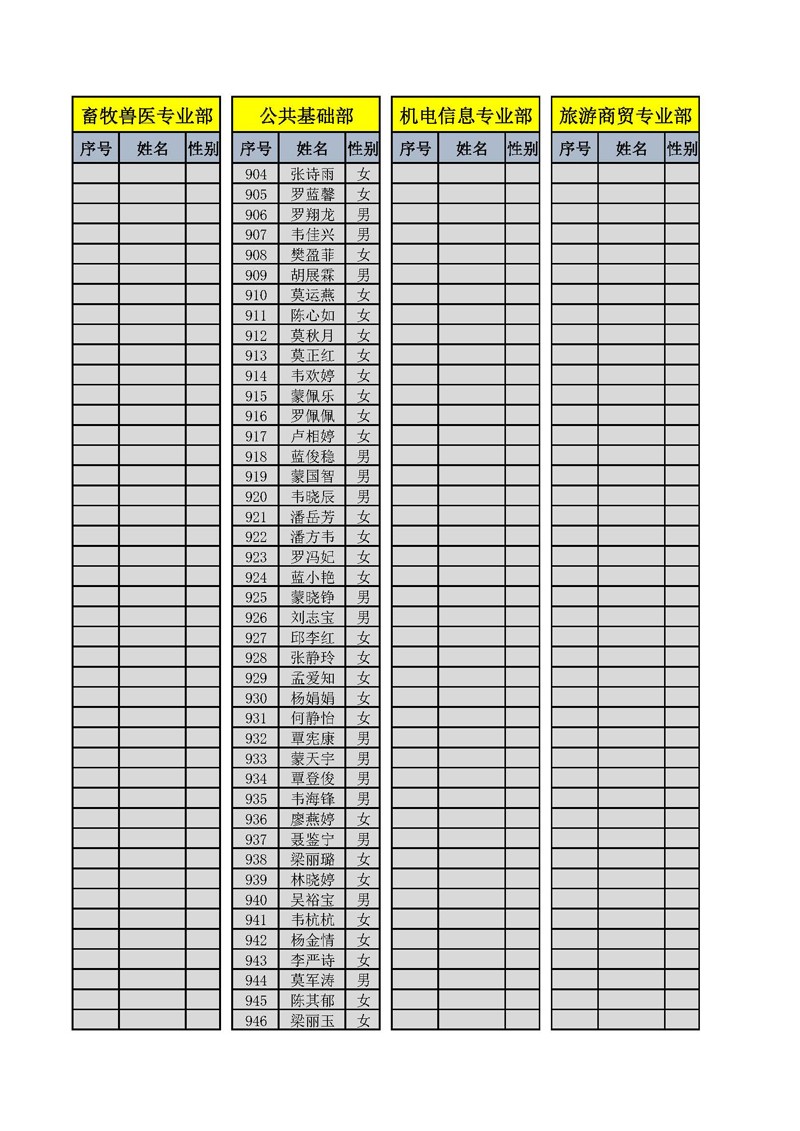 畜牧兽医专业部

| 序号 | 姓名 | 性别 |
|---|---|---|

公共基础部

| 序号 | 姓名 | 性别 |
|---|---|---|
| 904 | 张诗雨 | 女 |
| 905 | 罗蓝馨 | 女 |
| 906 | 罗翔龙 | 男 |
| 907 | 韦佳兴 | 男 |
| 908 | 樊盈菲 | 女 |
| 909 | 胡展霖 | 男 |
| 910 | 莫运燕 | 女 |
| 911 | 陈心如 | 女 |
| 912 | 莫秋月 | 女 |
| 913 | 莫正红 | 女 |
| 914 | 韦欢婷 | 女 |
| 915 | 蒙佩乐 | 女 |
| 916 | 罗佩佩 | 女 |
| 917 | 卢相婷 | 女 |
| 918 | 蓝俊稳 | 男 |
| 919 | 蒙国智 | 男 |
| 920 | 韦晓辰 | 男 |
| 921 | 潘岳芳 | 女 |
| 922 | 潘方韦 | 女 |
| 923 | 罗冯妃 | 女 |
| 924 | 蓝小艳 | 女 |
| 925 | 蒙晓铮 | 男 |
| 926 | 刘志宝 | 男 |
| 927 | 邱李红 | 女 |
| 928 | 张静玲 | 女 |
| 929 | 孟爱知 | 女 |
| 930 | 杨娟娟 | 女 |
| 931 | 何静怡 | 女 |
| 932 | 覃宪康 | 男 |
| 933 | 蒙天宇 | 男 |
| 934 | 覃登俊 | 男 |
| 935 | 韦海锋 | 男 |
| 936 | 廖燕婷 | 女 |
| 937 | 聂鉴宁 | 男 |
| 938 | 梁丽璐 | 女 |
| 939 | 林晓婷 | 女 |
| 940 | 吴裕宝 | 男 |
| 941 | 韦杭杭 | 女 |
| 942 | 杨金情 | 女 |
| 943 | 李严诗 | 女 |
| 944 | 莫军涛 | 男 |
| 945 | 陈其郁 | 女 |
| 946 | 梁丽玉 | 女 |

机电信息专业部

| 序号 | 姓名 | 性别 |
|---|---|---|

旅游商贸专业部

| 序号 | 姓名 | 性别 |
|---|---|---|